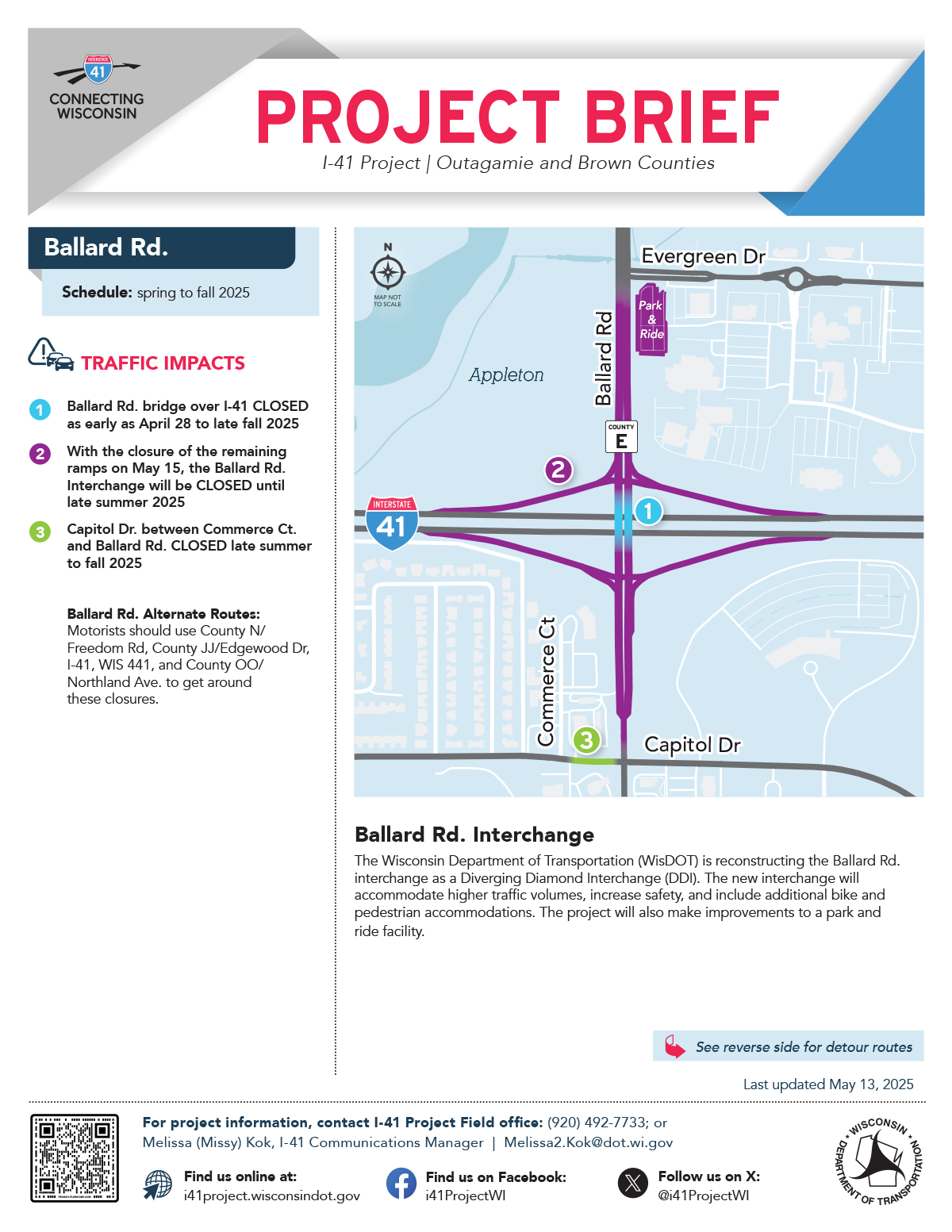 INTERSTATE 41
CONNECTING WISCONSIN

PROJECT BRIEF
I-41 Project | Outagamie and Brown Counties

Ballard Rd.

Schedule: spring to fall 2025

TRAFFIC IMPACTS

1 Ballard Rd. bridge over I-41 CLOSED as early as April 28 to late fall 2025

2 With the closure of the remaining ramps on May 15, the Ballard Rd. Interchange will be CLOSED until late summer 2025

3 Capitol Dr. between Commerce Ct. and Ballard Rd. CLOSED late summer to fall 2025

Ballard Rd. Alternate Routes: Motorists should use County N/ Freedom Rd, County JJ/Edgewood Dr, I-41, WIS 441, and County OO/ Northland Ave. to get around these closures.

N
MAP NOT TO SCALE
Evergreen Dr
Park & Ride
Ballard Rd
Appleton
COUNTY E
2
INTERSTATE 41
1
Commerce Ct
3
Capitol Dr

Ballard Rd. Interchange
The Wisconsin Department of Transportation (WisDOT) is reconstructing the Ballard Rd. interchange as a Diverging Diamond Interchange (DDI). The new interchange will accommodate higher traffic volumes, increase safety, and include additional bike and pedestrian accommodations. The project will also make improvements to a park and ride facility.

See reverse side for detour routes

Last updated May 13, 2025

For project information, contact I-41 Project Field office: (920) 492-7733; or Melissa (Missy) Kok, I-41 Communications Manager | Melissa2.Kok@dot.wi.gov

Find us online at: i41project.wisconsindot.gov
Find us on Facebook: i41ProjectWI
Follow us on X: @i41ProjectWI

WISCONSIN DEPARTMENT OF TRANSPORTATION